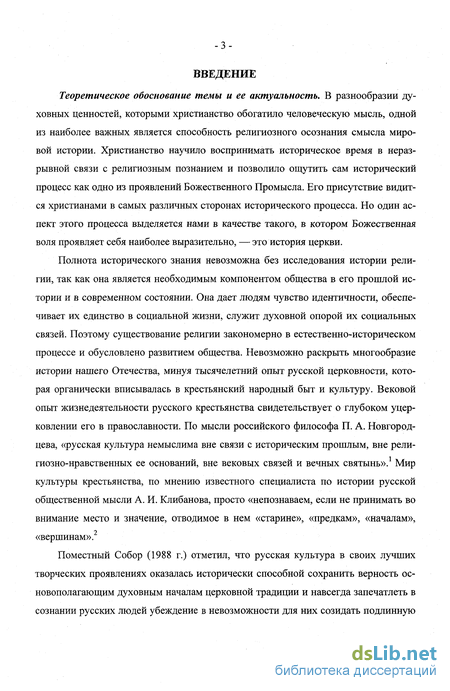 - 3 -

ВВЕДЕНИЕ

Теоретическое обоснование темы и ее актуальность. В разнообразии духовных ценностей, которыми христианство обогатило человеческую мысль, одной из наиболее важных является способность религиозного осознания смысла мировой истории. Христианство научило воспринимать историческое время в неразрывной связи с религиозным познанием и позволило ощутить сам исторический процесс как одно из проявлений Божественного Промысла. Его присутствие видится христианами в самых различных сторонах исторического процесса. Но один аспект этого процесса выделяется нами в качестве такого, в котором Божественная воля проявляет себя наиболее выразительно, — это история церкви.

Полнота исторического знания невозможна без исследования истории религии, так как она является необходимым компонентом общества в его прошлой истории и в современном состоянии. Она дает людям чувство идентичности, обеспечивает их единство в социальной жизни, служит духовной опорой их социальных связей. Поэтому существование религии закономерно в естественно-историческом процессе и обусловлено развитием общества. Невозможно раскрыть многообразие истории нашего Отечества, минуя тысячелетний опыт русской церковности, которая органически вписывалась в крестьянский народный быт и культуру. Вековой опыт жизнедеятельности русского крестьянства свидетельствует о глубоком уцерковлении его в православности. По мысли российского философа П. А. Новгородцева, «русская культура немыслима вне связи с историческим прошлым, вне религиозно-нравственных ее оснований, вне вековых связей и вечных святынь».$^1$ Мир культуры крестьянства, по мнению известного специалиста по истории русской общественной мысли А. И. Клибанова, просто «непознаваем, если не принимать во внимание место и значение, отводимое в нем «старине», «предкам», «началам», «вершинам».$^2$

Поместный Собор (1988 г.) отметил, что русская культура в своих лучших творческих проявлениях оказалась исторически способной сохранить верность основополагающим духовным началам церковной традиции и навсегда запечатлеть в сознании русских людей убеждение в невозможности для них созидать подлинную

dsLib.net
библиотека диссертаций